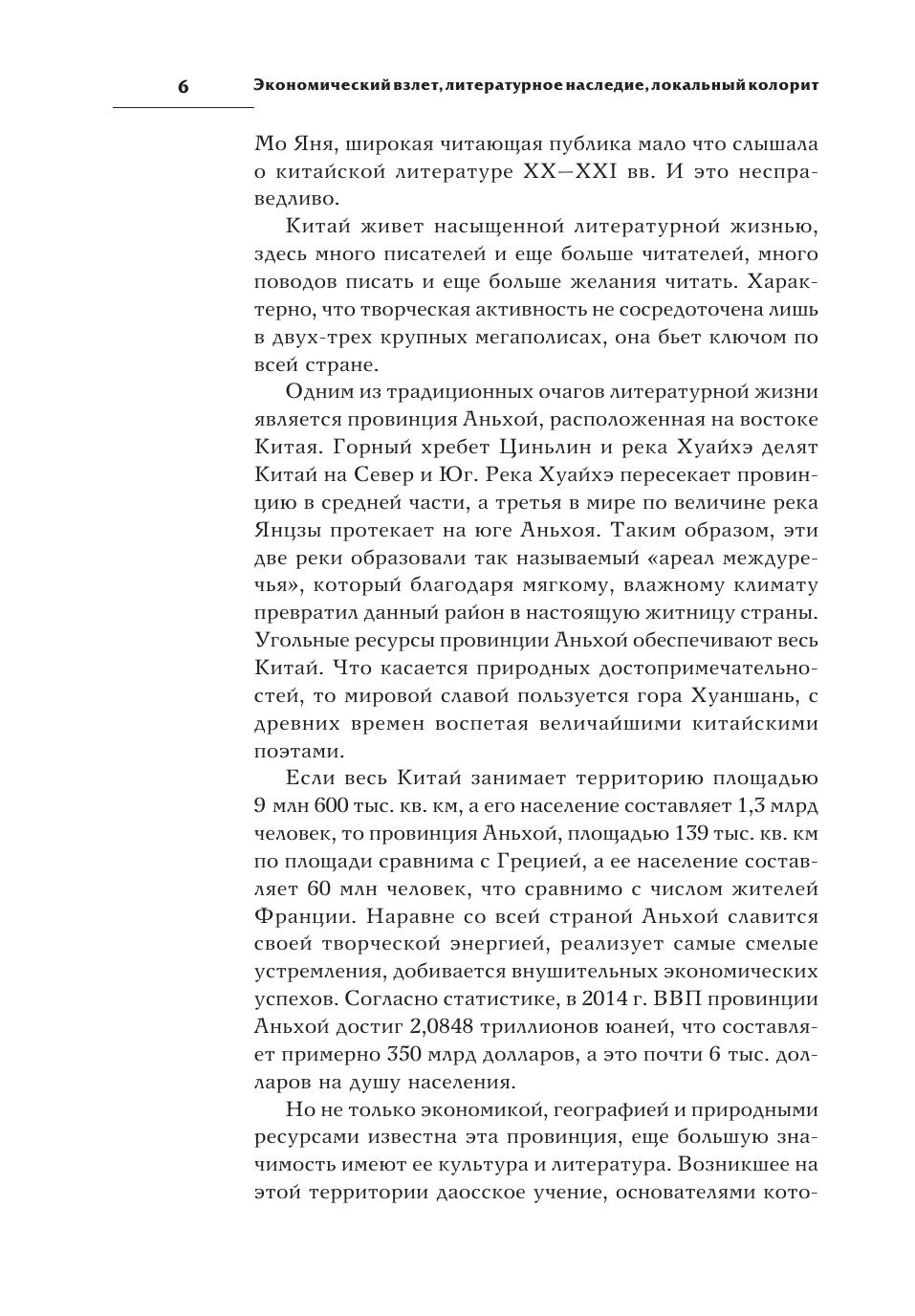 6 Экономический взлет, литературное наследие, локальный колорит

Мо Яня, широкая читающая публика мало что слышала о китайской литературе XX—XXI вв. И это несправедливо.

Китай живет насыщенной литературной жизнью, здесь много писателей и еще больше читателей, много поводов писать и еще больше желания читать. Характерно, что творческая активность не сосредоточена лишь в двух-трех крупных мегаполисах, она бьет ключом по всей стране.

Одним из традиционных очагов литературной жизни является провинция Аньхой, расположенная на востоке Китая. Горный хребет Циньлин и река Хуайхэ делят Китай на Север и Юг. Река Хуайхэ пересекает провинцию в средней части, а третья в мире по величине река Янцзы протекает на юге Аньхоя. Таким образом, эти две реки образовали так называемый «ареал междуречья», который благодаря мягкому, влажному климату превратил данный район в настоящую житницу страны. Угольные ресурсы провинции Аньхой обеспечивают весь Китай. Что касается природных достопримечательностей, то мировой славой пользуется гора Хуаншань, с древних времен воспетая величайшими китайскими поэтами.

Если весь Китай занимает территорию площадью 9 млн 600 тыс. кв. км, а его население составляет 1,3 млрд человек, то провинция Аньхой, площадью 139 тыс. кв. км по площади сравнима с Грецией, а ее население составляет 60 млн человек, что сравнимо с числом жителей Франции. Наравне со всей страной Аньхой славится своей творческой энергией, реализует самые смелые устремления, добивается внушительных экономических успехов. Согласно статистике, в 2014 г. ВВП провинции Аньхой достиг 2,0848 триллионов юаней, что составляет примерно 350 млрд долларов, а это почти 6 тыс. долларов на душу населения.

Но не только экономикой, географией и природными ресурсами известна эта провинция, еще большую значимость имеют ее культура и литература. Возникшее на этой территории даосское учение, основателями кото-